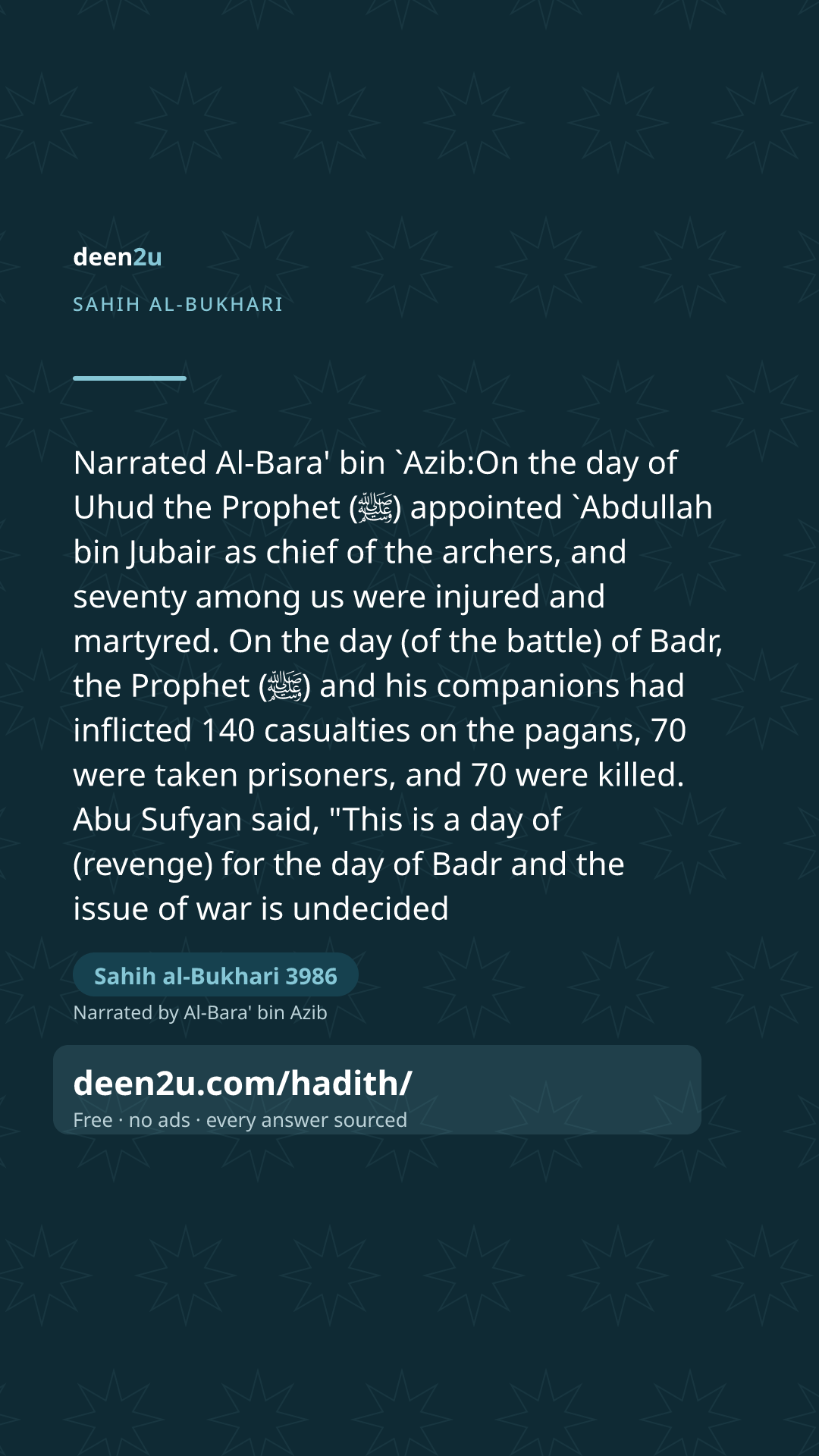 deen2u

SAHIH AL-BUKHARI

Narrated Al-Bara' bin `Azib:On the day of Uhud the Prophet (ﷺ) appointed `Abdullah bin Jubair as chief of the archers, and seventy among us were injured and martyred. On the day (of the battle) of Badr, the Prophet (ﷺ) and his companions had inflicted 140 casualties on the pagans, 70 were taken prisoners, and 70 were killed. Abu Sufyan said, "This is a day of (revenge) for the day of Badr and the issue of war is undecided

Sahih al-Bukhari 3986

Narrated by Al-Bara' bin Azib

deen2u.com/hadith/

Free · no ads · every answer sourced